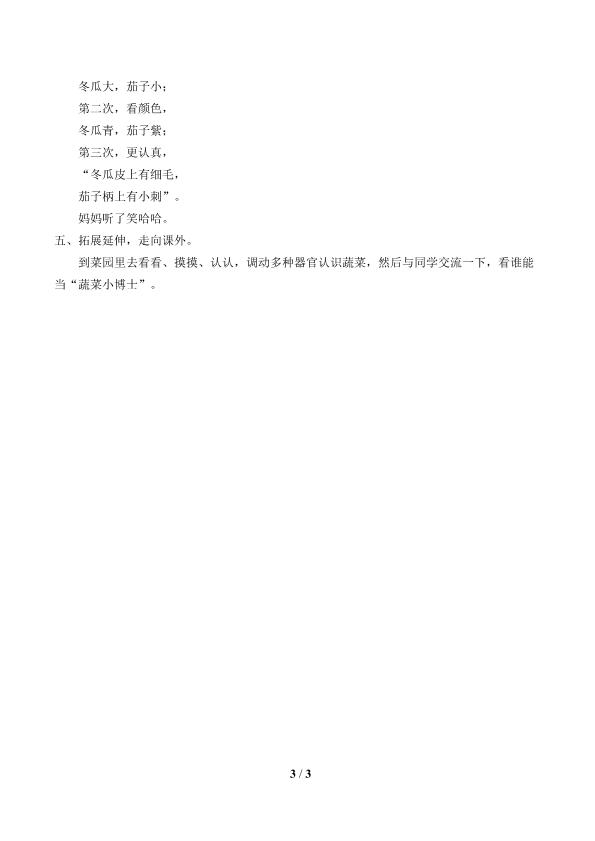 冬瓜大，茄子小；

第二次，看颜色，

冬瓜青，茄子紫；

第三次，更认真，

“冬瓜皮上有细毛，

茄子柄上有小刺”。

妈妈听了笑哈哈。

五、拓展延伸，走向课外。

到菜园里去看看、摸摸、认认，调动多种器官认识蔬菜，然后与同学交流一下，看谁能当“蔬菜小博士”。

3 / 3